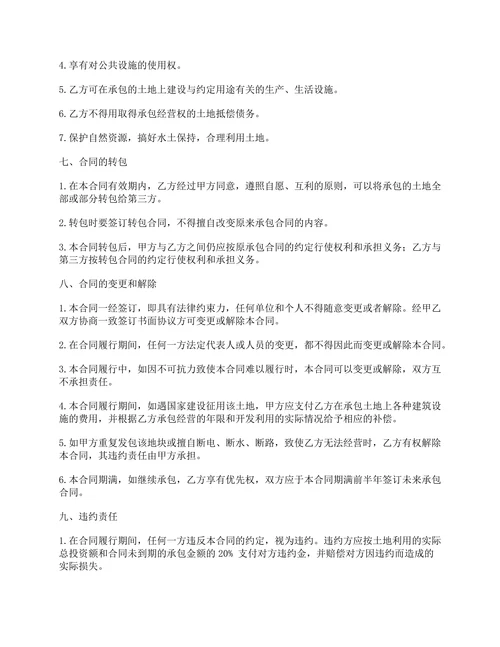 4. 享有对公共设施的使用权。

5. 乙方可在承包的土地上建设与约定用途有关的生产、生活设施。

6. 乙方不得用取得承包经营权的土地抵偿债务。

7. 保护自然资源，搞好水土保持，合理利用土地。

七、合同的转包

1. 在本合同有效期内，乙方经过甲方同意，遵照自愿、互利的原则，可以将承包的土地全部或部分转包给第三方。

2. 转包时要签订转包合同，不得擅自改变原来承包合同的内容。

3. 本合同转包后，甲方与乙方之间仍应按原承包合同的约定行使权利和承担义务；乙方与第三方按转包合同的约定行使权利和承担义务。

八、合同的变更和解除

1. 本合同一经签订，即具有法律约束力，任何单位和个人不得随意变更或者解除。经甲乙双方协商一致签订书面协议方可变更或解除本合同。

2. 在合同履行期间，任何一方法定代表人或人员的变更，都不得因此而变更或解除本合同。

3. 本合同履行中，如因不可抗力致使本合同难以履行时，本合同可以变更或解除，双方互不承担责任。

4. 本合同履行期间，如遇国家建设征用该土地，甲方应支付乙方在承包土地上各种建筑设施的费用，并根据乙方承包经营的年限和开发利用的实际情况给予相应的补偿。

5. 如甲方重复发包该地块或擅自断电、断水、断路，致使乙方无法经营时，乙方有权解除本合同，其违约责任由甲方承担。

6. 本合同期满，如继续承包，乙方享有优先权，双方应于本合同期满前半年签订未来承包合同。

九、违约责任

1. 在合同履行期间，任何一方违反本合同的约定，视为违约。违约方应按土地利用的实际总投资额和合同未到期的承包金额的 20% 支付对方违约金，并赔偿对方因违约而造成的实际损失。